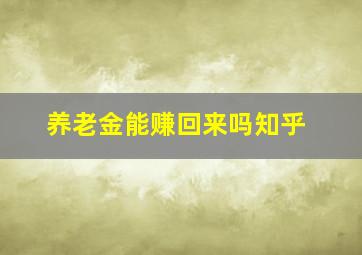 养老金能赚回来吗知乎